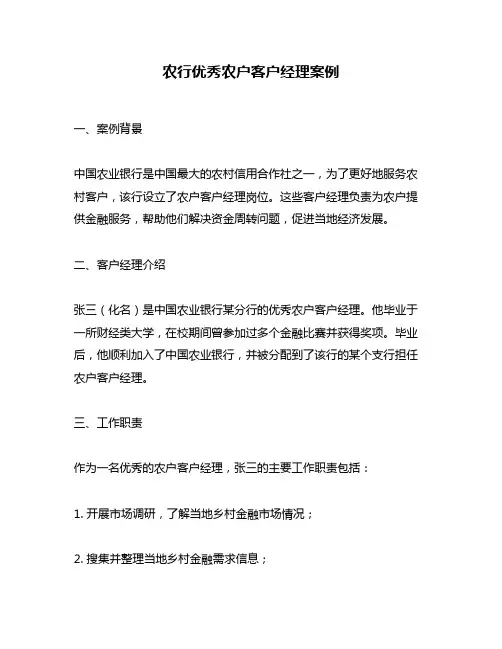 农行优秀农户客户经理案例

一、案例背景

中国农业银行是中国最大的农村信用合作社之一，为了更好地服务农村客户，该行设立了农户客户经理岗位。这些客户经理负责为农户提供金融服务，帮助他们解决资金周转问题，促进当地经济发展。

二、客户经理介绍

张三（化名）是中国农业银行某分行的优秀农户客户经理。他毕业于一所财经类大学，在校期间曾参加过多个金融比赛并获得奖项。毕业后，他顺利加入了中国农业银行，并被分配到了该行的某个支行担任农户客户经理。

三、工作职责

作为一名优秀的农户客户经理，张三的主要工作职责包括：

1. 开展市场调研，了解当地乡村金融市场情况；

2. 搜集并整理当地乡村金融需求信息；